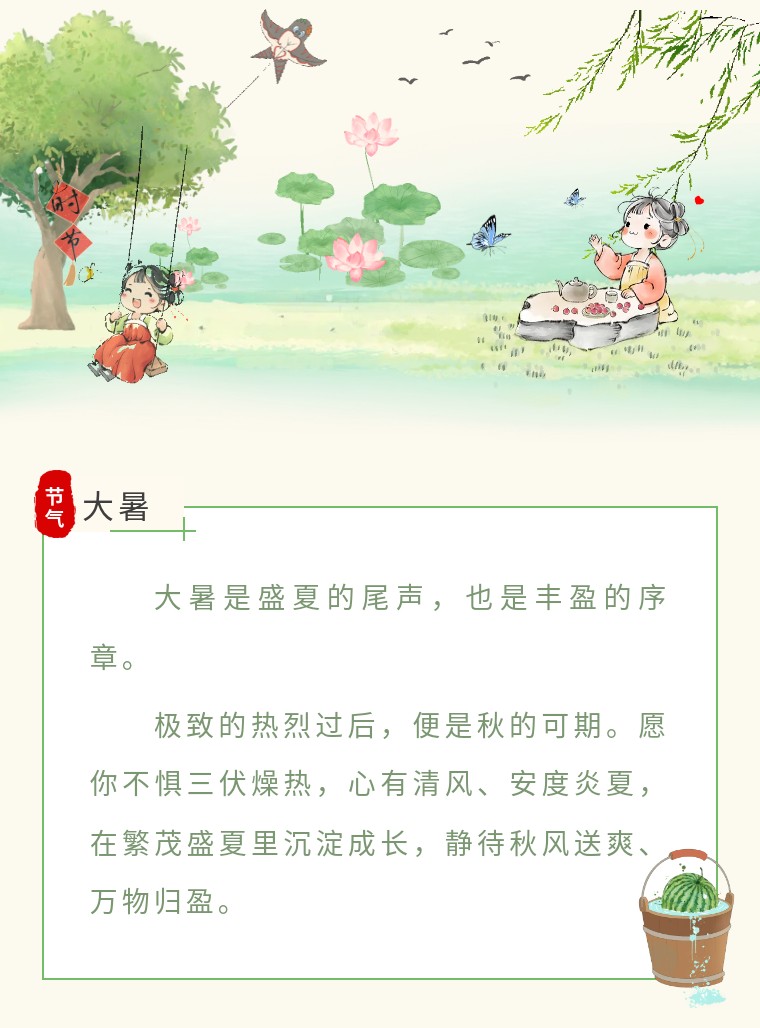 时节

节气
大暑

大暑是盛夏的尾声，也是丰盈的序章。

极致的热烈过后，便是秋的可期。愿你不惧三伏燥热，心有清风、安度炎夏，在繁茂盛夏里沉淀成长，静待秋风送爽、万物归盈。